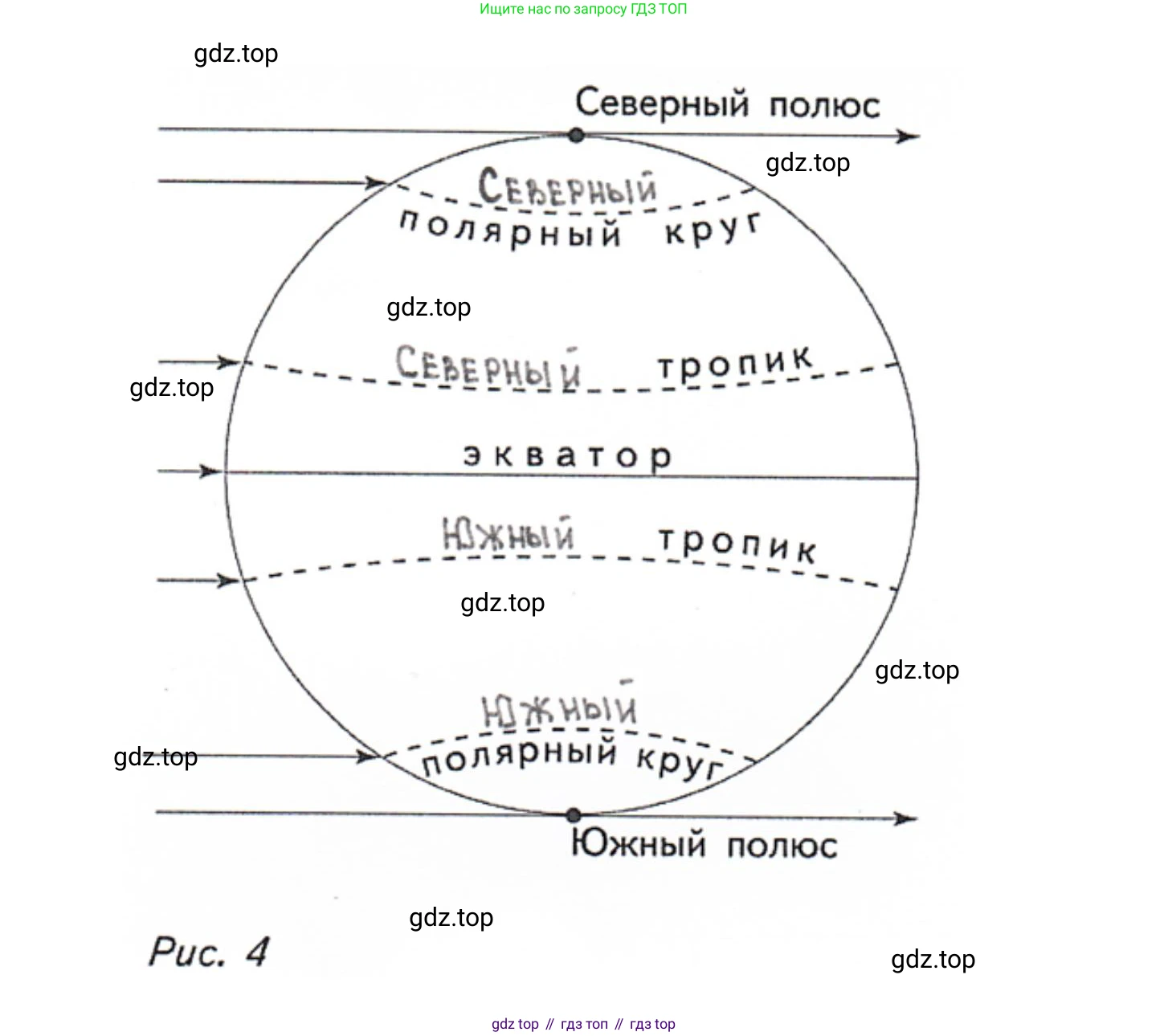 Ищите нас по запросу ГДЗ ТОП

gdz.top

Северный полюс

gdz.top

Северный полярный круг

gdz.top

gdz.top

Северный тропик

экватор

Южный тропик

gdz.top

gdz.top

Южный полярный круг

gdz.top

Южный полюс

gdz.top

Рис. 4

gdz.top

gdz top // гдз топ // гдз top